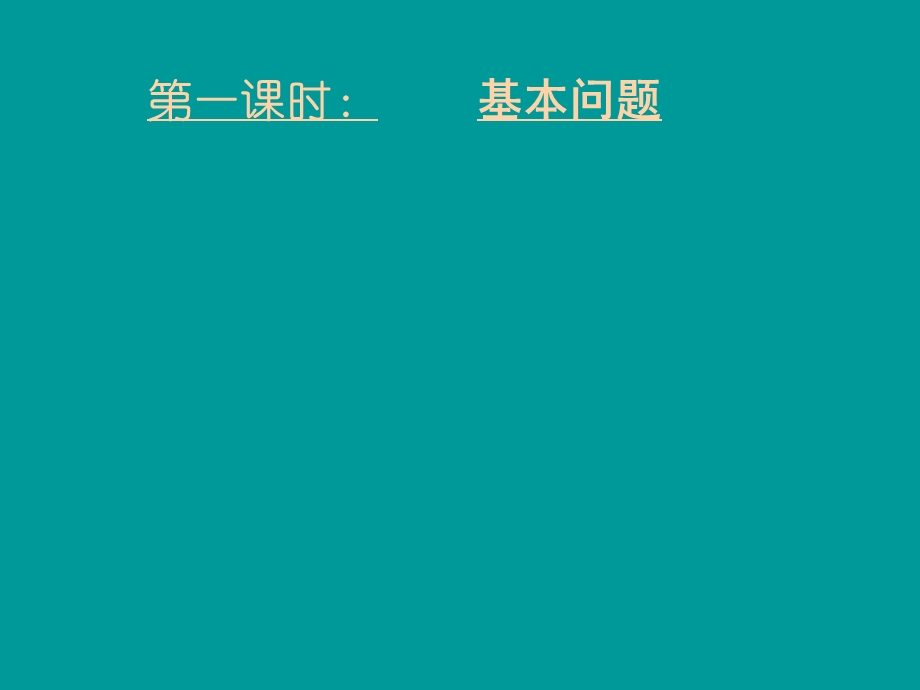 第一课时：　　基本问题